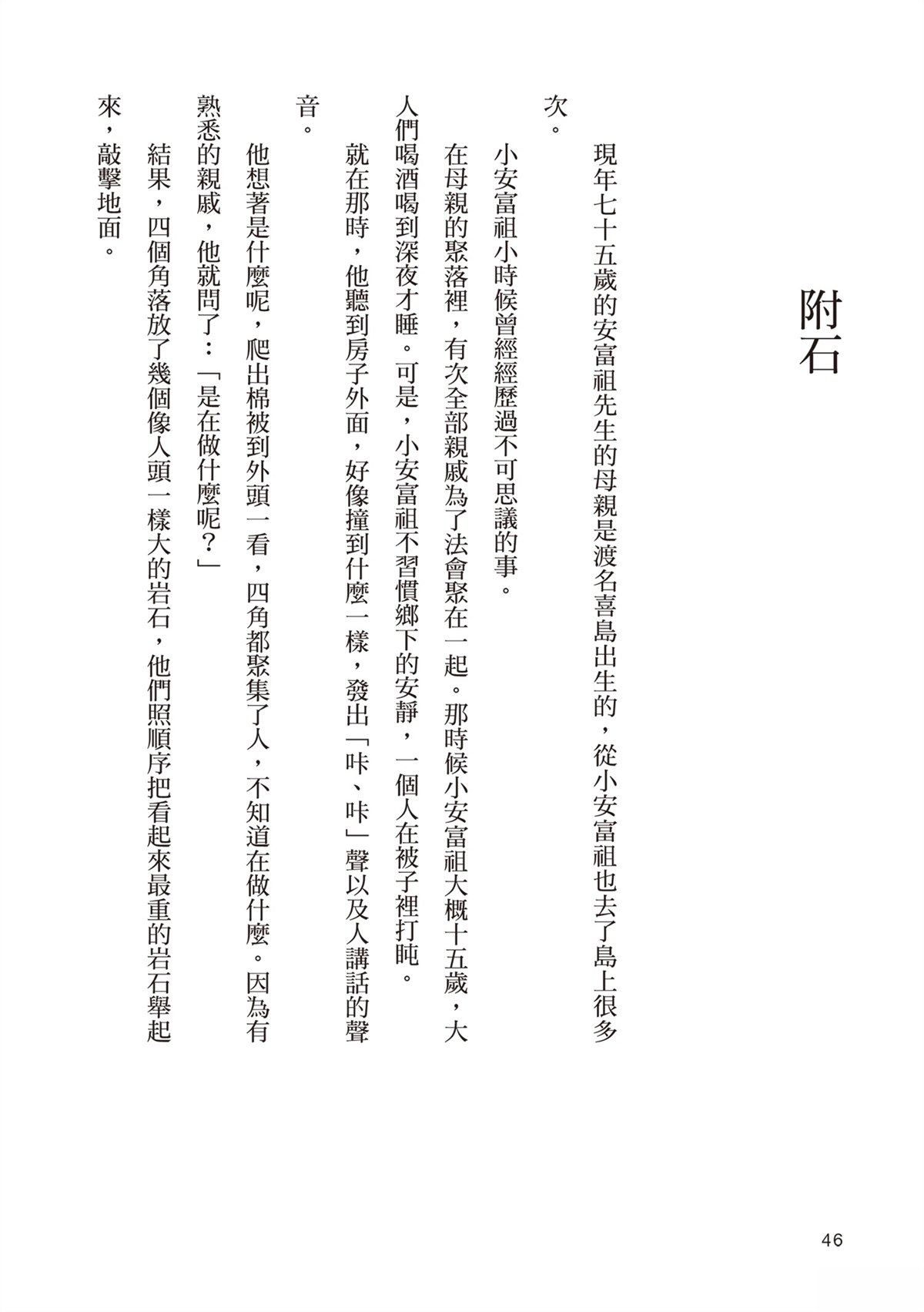 附石

現年七十五歲的安富祖先生的母親是渡名喜島出生的，從小安富祖也去了島上很多次。

小安富祖小時候曾經經歷過不可思議的事。

在母親的聚落裡，有次全部親戚為了法會聚在一起。那時候小安富祖大概十五歲，大人們喝酒喝到深夜才睡。可是，小安富祖不習慣鄉下的安靜，一個人在被子裡打盹。

就在那時，他聽到房子外面，好像撞到什麼一樣，發出「咔、咔」聲以及人講話的聲音。

他想著是什麼呢，爬出棉被到外頭一看，四角都聚集了人，不知道在做什麼。因為有熟悉的親戚，他就問了：「是在做什麼呢？」

結果，四個角落放了幾個像人頭一樣大的岩石，他們照順序把看起來最重的岩石舉起來，敲擊地面。

46